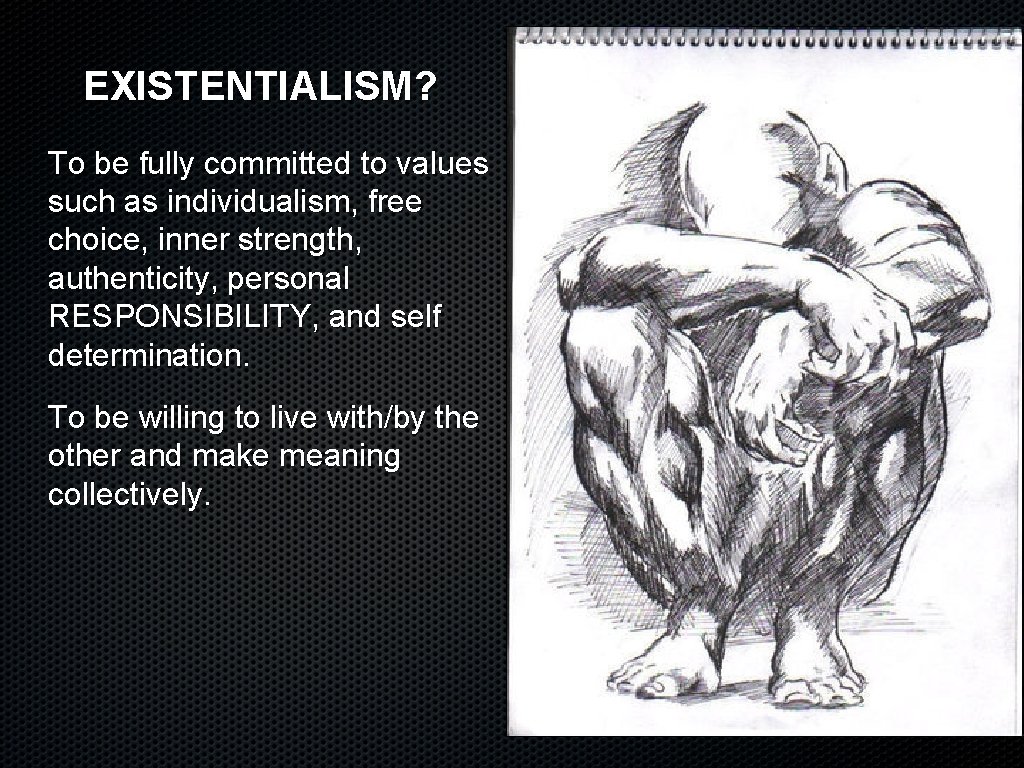 EXISTENTIALISM?

To be fully committed to values such as individualism, free choice, inner strength, authenticity, personal RESPONSIBILITY, and self determination.

To be willing to live with/by the other and make meaning collectively.